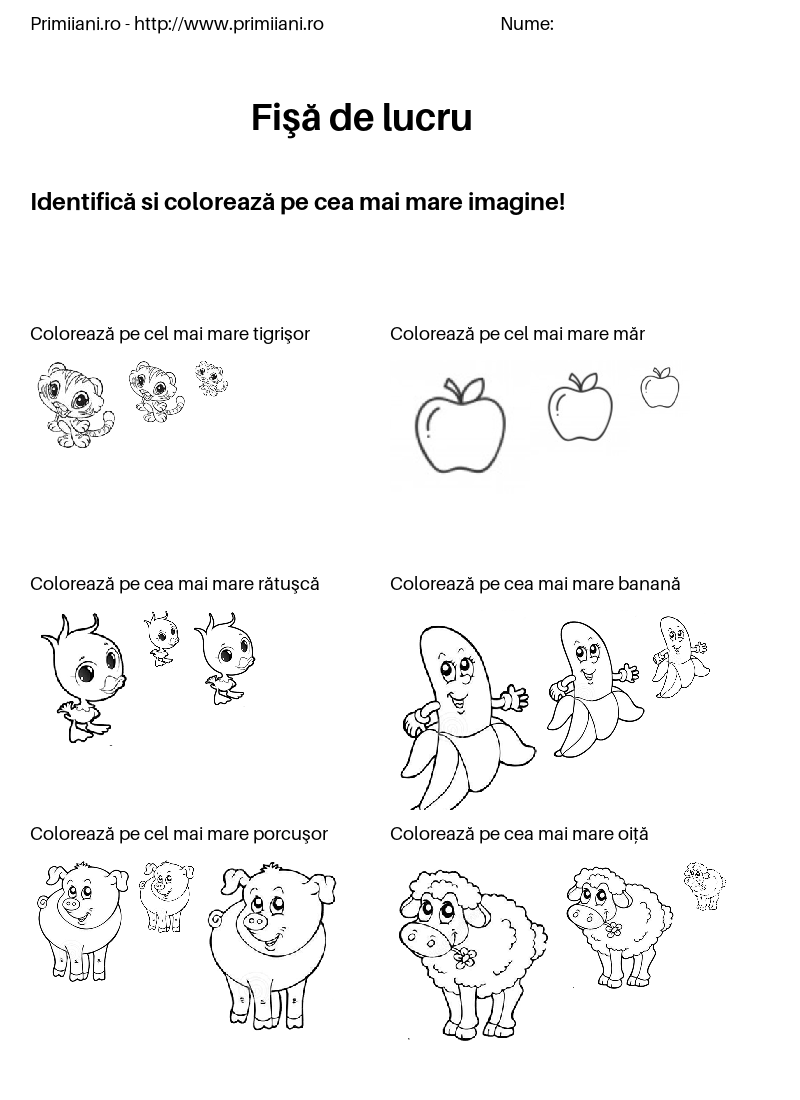 Primiiani.ro - http://www.primiiani.ro Nume:

Fişă de lucru

Identifică si colorează pe cea mai mare imagine!

Colorează pe cel mai mare tigrişor

Colorează pe cel mai mare măr

Colorează pe cea mai mare rătuşcă

Colorează pe cea mai mare banană

Colorează pe cel mai mare porcuşor

Colorează pe cea mai mare oiță